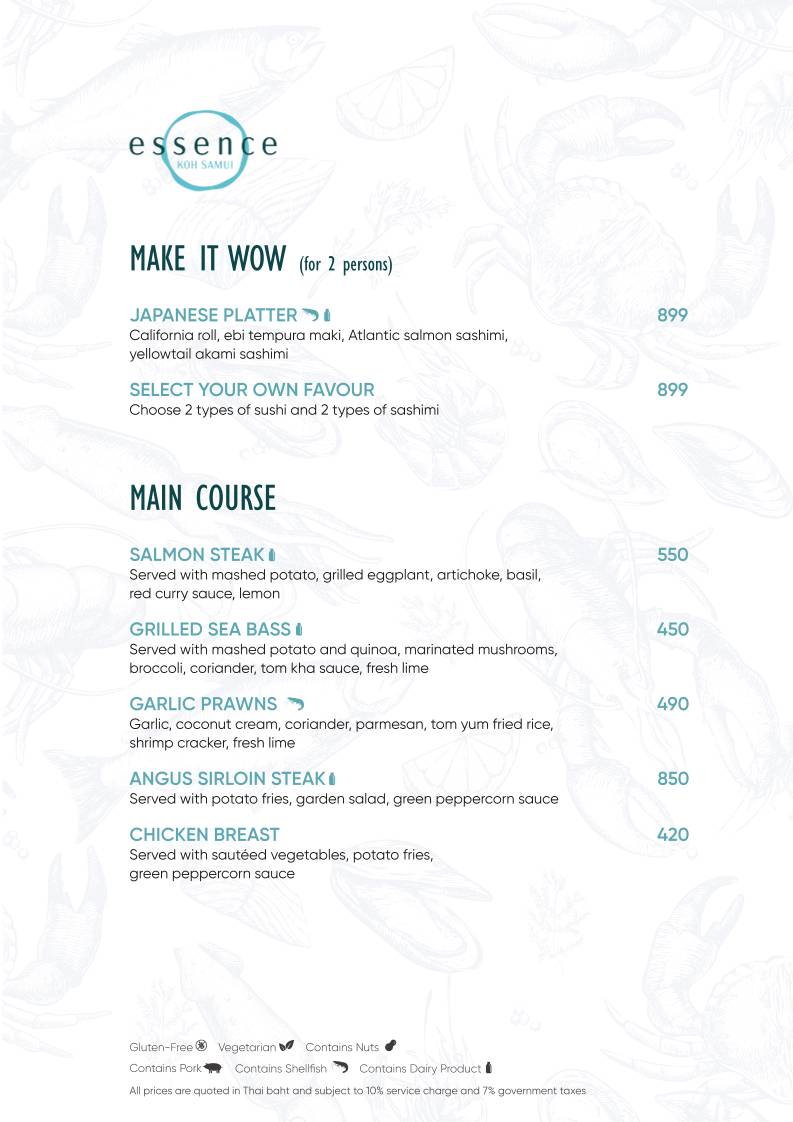 essence
KOH SAMUI

MAKE IT WOW (for 2 persons)

JAPANESE PLATTER 899
California roll, ebi tempura maki, Atlantic salmon sashimi, yellowtail akami sashimi

SELECT YOUR OWN FAVOUR 899
Choose 2 types of sushi and 2 types of sashimi

MAIN COURSE

SALMON STEAK 550
Served with mashed potato, grilled eggplant, artichoke, basil, red curry sauce, lemon

GRILLED SEA BASS 450
Served with mashed potato and quinoa, marinated mushrooms, broccoli, coriander, tom kha sauce, fresh lime

GARLIC PRAWNS 490
Garlic, coconut cream, coriander, parmesan, tom yum fried rice, shrimp cracker, fresh lime

ANGUS SIRLOIN STEAK 850
Served with potato fries, garden salad, green peppercorn sauce

CHICKEN BREAST 420
Served with sautéed vegetables, potato fries, green peppercorn sauce

Gluten-Free Vegetarian Contains Nuts
Contains Pork Contains Shellfish Contains Dairy Product
All prices are quoted in Thai baht and subject to 10% service charge and 7% government taxes